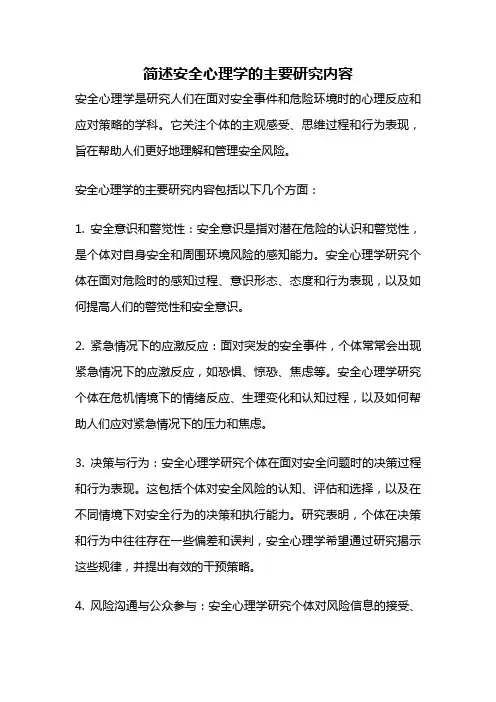 简述安全心理学的主要研究内容

安全心理学是研究人们在面对安全事件和危险环境时的心理反应和应对策略的学科。它关注个体的主观感受、思维过程和行为表现，旨在帮助人们更好地理解和管理安全风险。

安全心理学的主要研究内容包括以下几个方面：

1. 安全意识和警觉性：安全意识是指对潜在危险的认识和警觉性，是个体对自身安全和周围环境风险的感知能力。安全心理学研究个体在面对危险时的感知过程、意识形态、态度和行为表现，以及如何提高人们的警觉性和安全意识。

2. 紧急情况下的应激反应：面对突发的安全事件，个体常常会出现紧急情况下的应激反应，如恐惧、惊恐、焦虑等。安全心理学研究个体在危机情境下的情绪反应、生理变化和认知过程，以及如何帮助人们应对紧急情况下的压力和焦虑。

3. 决策与行为：安全心理学研究个体在面对安全问题时的决策过程和行为表现。这包括个体对安全风险的认知、评估和选择，以及在不同情境下对安全行为的决策和执行能力。研究表明，个体在决策和行为中往往存在一些偏差和误判，安全心理学希望通过研究揭示这些规律，并提出有效的干预策略。

4. 风险沟通与公众参与：安全心理学研究个体对风险信息的接受、